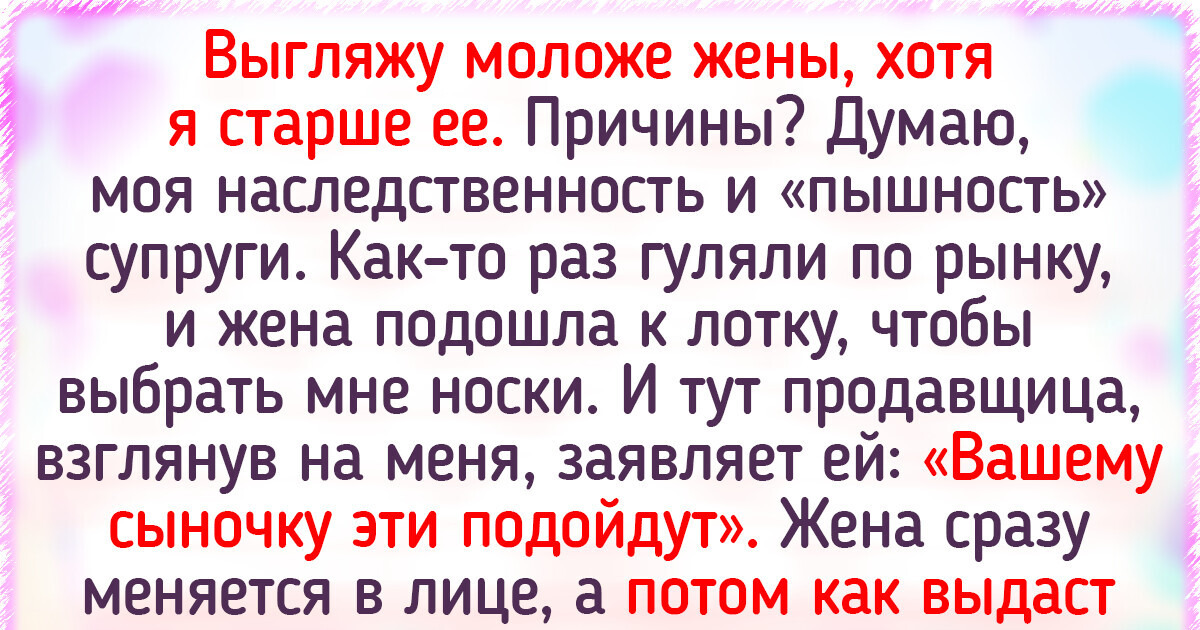 Выгляжу моложе жены, хотя я старше ее. Причины? Думаю, моя наследственность и «пышность» супруги. Как-то раз гуляли по рынку, и жена подошла к лотку, чтобы выбрать мне носки. И тут продавщица, взглянув на меня, заявляет ей: «Вашему сыночку эти подойдут». Жена сразу меняется в лице, а потом как выдаст